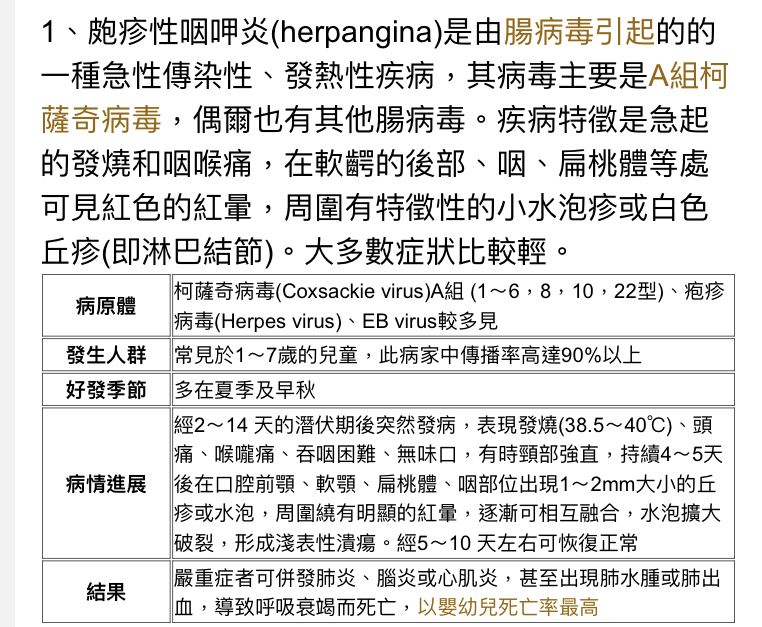 1、皰疹性咽呷炎(herpangina)是由腸病毒引起的的一種急性傳染性、發熱性疾病，其病毒主要是A組柯薩奇病毒，偶爾也有其他腸病毒。疾病特徵是急起的發燒和咽喉痛，在軟齶的後部、咽、扁桃體等處可見紅色的紅暈，周圍有特徵性的小水泡疹或白色丘疹(即淋巴結節)。大多數症狀比較輕。

| 病原體 | 柯薩奇病毒(Coxsackie virus)A組 (1～6，8，10，22型)、疱疹病毒(Herpes virus)、EB virus較多見 |
|---|---|
| 發生人群 | 常見於1～7歲的兒童，此病家中傳播率高達90%以上 |
| 好發季節 | 多在夏季及早秋 |
| 病情進展 | 經2～14 天的潛伏期後突然發病，表現發燒(38.5～40℃)、頭痛、喉嚨痛、吞咽困難、無味口，有時頸部強直，持續4～5天後在口腔前顎、軟顎、扁桃體、咽部位出現1～2mm大小的丘疹或水泡，周圍繞有明顯的紅暈，逐漸可相互融合，水泡擴大破裂，形成淺表性潰瘍。經5～10 天左右可恢復正常 |
| 結果 | 嚴重症者可併發肺炎、腦炎或心肌炎，甚至出現肺水腫或肺出血，導致呼吸衰竭而死亡，以嬰幼兒死亡率最高 |